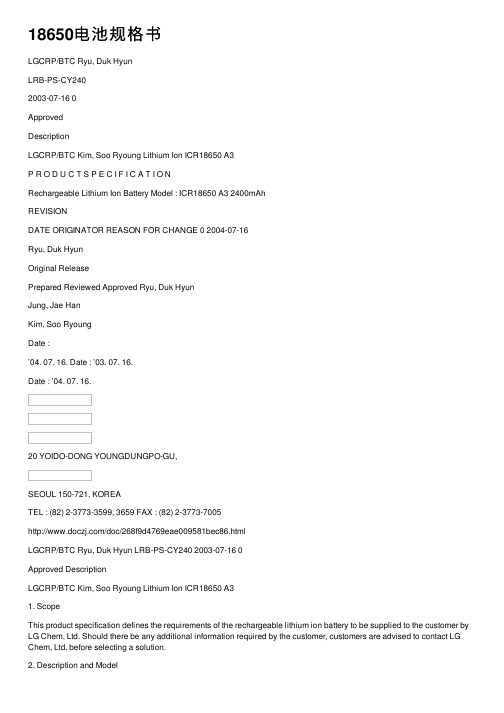 18650电池规格书

LGCRP/BTC Ryu, Duk Hyun

LRB-PS-CY240

2003-07-16 0

Approved

Description

LGCRP/BTC Kim, Soo Ryoung Lithium Ion ICR18650 A3

P R O D U C T S P E C I F I C A T I O N

Rechargeable Lithium Ion Battery Model : ICR18650 A3 2400mAh

REVISION

DATE ORIGINATOR REASON FOR CHANGE 0 2004-07-16

Ryu, Duk Hyun

Original Release

Prepared Reviewed Approved Ryu, Duk Hyun

Jung, Jae Han

Kim, Soo Ryoung

Date :

'04. 07. 16. Date : '03. 07. 16.

Date : '04. 07. 16.

20 YOIDO-DONG YOUNGDUNGPO-GU,

SEOUL 150-721, KOREA

TEL : (82) 2-3773-3599, 3659 FAX : (82) 2-3773-7005

http://www.doczj.com/doc/268f9d4769eae009581bec86.html

LGCRP/BTC Ryu, Duk Hyun LRB-PS-CY240 2003-07-16 0

Approved Description

LGCRP/BTC Kim, Soo Ryoung Lithium Ion ICR18650 A3

1. Scope

This product specification defines the requirements of the rechargeable lithium ion battery to be supplied to the customer by LG Chem, Ltd. Should there be any additional information required by the customer, customers are advised to contact LG Chem, Ltd. before selecting a solution.

2. Description and Model